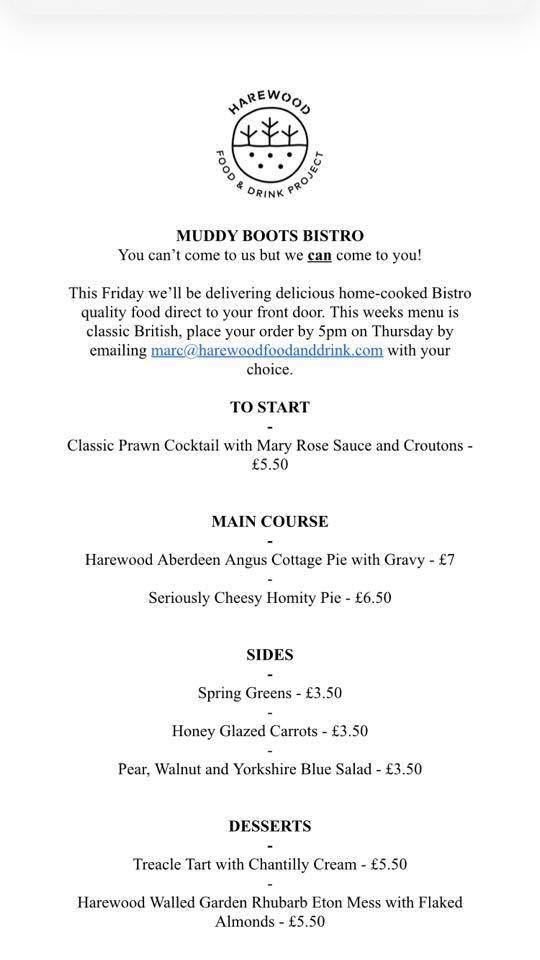 HAREWOOD
FOOD & DRINK PROJECT

MUDDY BOOTS BISTRO
You can't come to us but we can come to you!

This Friday we'll be delivering delicious home-cooked Bistro quality food direct to your front door. This weeks menu is classic British, place your order by 5pm on Thursday by emailing marc@harewoodfoodanddrink.com with your choice.

TO START
-
Classic Prawn Cocktail with Mary Rose Sauce and Croutons - £5.50

MAIN COURSE
-
Harewood Aberdeen Angus Cottage Pie with Gravy - £7
-
Seriously Cheesy Homity Pie - £6.50

SIDES
-
Spring Greens - £3.50
-
Honey Glazed Carrots - £3.50
-
Pear, Walnut and Yorkshire Blue Salad - £3.50

DESSERTS
-
Treacle Tart with Chantilly Cream - £5.50
-
Harewood Walled Garden Rhubarb Eton Mess with Flaked Almonds - £5.50